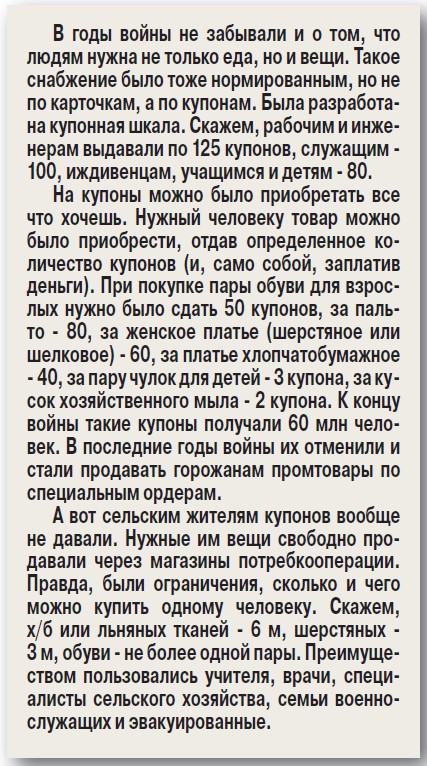 В годы войны не забывали и о том, что людям нужна не только еда, но и вещи. Такое снабжение было тоже нормированным, но не по карточкам, а по купонам. Была разработана купонная шкала. Скажем, рабочим и инженерам выдавали по 125 купонов, служащим - 100, иждивенцам, учащимся и детям - 80.

На купоны можно было приобретать все что хочешь. Нужный человеку товар можно было приобрести, отдав определенное количество купонов (и, само собой, заплатив деньги). При покупке пары обуви для взрослых нужно было сдать 50 купонов, за пальто - 80, за женское платье (шерстяное или шелковое) - 60, за платье хлопчатобумажное - 40, за пару чулок для детей - 3 купона, за кусок хозяйственного мыла - 2 купона. К концу войны такие купоны получали 60 млн человек. В последние годы войны их отменили и стали продавать горожанам промтовары по специальным ордерам.

А вот сельским жителям купонов вообще не давали. Нужные им вещи свободно продавали через магазины потребкооперации. Правда, были ограничения, сколько и чего можно купить одному человеку. Скажем, х/б или льняных тканей - 6 м, шерстяных - 3 м, обуви - не более одной пары. Преимуществом пользовались учителя, врачи, специалисты сельского хозяйства, семьи военнослужащих и эвакуированные.